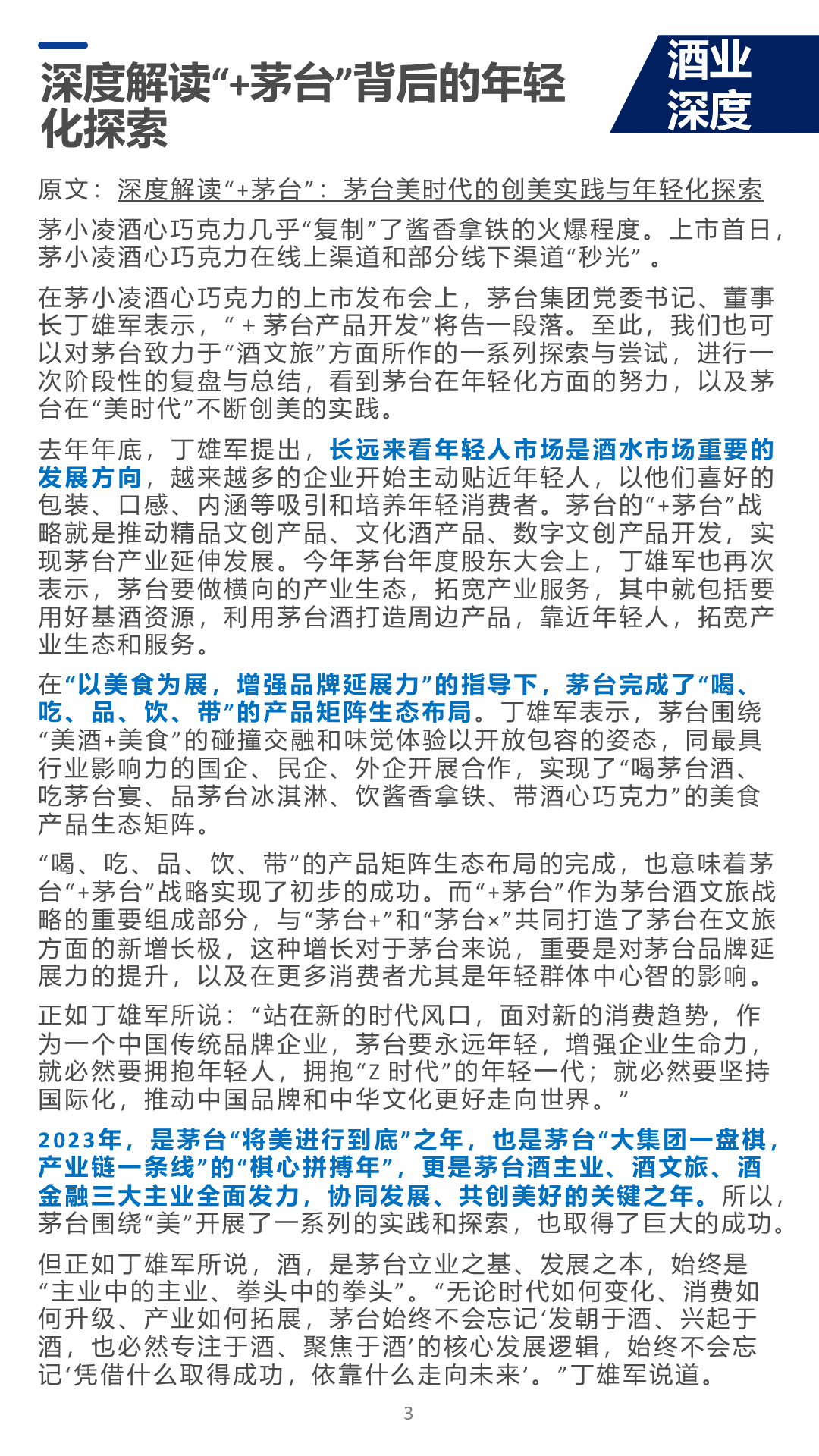 深度解读“+茅台”背后的年轻化探索

酒业深度

原文：深度解读“+茅台”：茅台美时代的创美实践与年轻化探索

茅小凌酒心巧克力几乎“复制”了酱香拿铁的火爆程度。上市首日，茅小凌酒心巧克力在线上渠道和部分线下渠道“秒光”。

在茅小凌酒心巧克力的上市发布会上，茅台集团党委书记、董事长丁雄军表示，“＋茅台产品开发”将告一段落。至此，我们也可以对茅台致力于“酒文旅”方面所作的一系列探索与尝试，进行一次阶段性的复盘与总结，看到茅台在年轻化方面的努力，以及茅台在“美时代”不断创美的实践。

去年年底，丁雄军提出，长远来看年轻人市场是酒水市场重要的发展方向，越来越多的企业开始主动贴近年轻人，以他们喜好的包装、口感、内涵等吸引和培养年轻消费者。茅台的“+茅台”战略就是推动精品文创产品、文化酒产品、数字文创产品开发，实现茅台产业延伸发展。今年茅台年度股东大会上，丁雄军也再次表示，茅台要做横向的产业生态，拓宽产业服务，其中就包括要用好基酒资源，利用茅台酒打造周边产品，靠近年轻人，拓宽产业生态和服务。

在“以美食为展，增强品牌延展力”的指导下，茅台完成了“喝、吃、品、饮、带”的产品矩阵生态布局。丁雄军表示，茅台围绕“美酒+美食”的碰撞交融和味觉体验以开放包容的姿态，同最具行业影响力的国企、民企、外企开展合作，实现了“喝茅台酒、吃茅台宴、品茅台冰淇淋、饮酱香拿铁、带酒心巧克力”的美食产品生态矩阵。

“喝、吃、品、饮、带”的产品矩阵生态布局的完成，也意味着茅台“+茅台”战略实现了初步的成功。而“+茅台”作为茅台酒文旅战略的重要组成部分，与“茅台+”和“茅台×”共同打造了茅台在文旅方面的新增长极，这种增长对于茅台来说，重要是对茅台品牌延展力的提升，以及在更多消费者尤其是年轻群体中心智的影响。

正如丁雄军所说：“站在新的时代风口，面对新的消费趋势，作为一个中国传统品牌企业，茅台要永远年轻，增强企业生命力，就必然要拥抱年轻人，拥抱“Z 时代”的年轻一代；就必然要坚持国际化，推动中国品牌和中华文化更好走向世界。”

2023年，是茅台“将美进行到底”之年，也是茅台“大集团一盘棋，产业链一条线”的“棋心拼搏年”，更是茅台酒主业、酒文旅、酒金融三大主业全面发力，协同发展、共创美好的关键之年。所以，茅台围绕“美”开展了一系列的实践和探索，也取得了巨大的成功。

但正如丁雄军所说，酒，是茅台立业之基、发展之本，始终是“主业中的主业、拳头中的拳头”。“无论时代如何变化、消费如何升级、产业如何拓展，茅台始终不会忘记‘发朝于酒、兴起于酒，也必然专注于酒、聚焦于酒’的核心发展逻辑，始终不会忘记‘凭借什么取得成功，依靠什么走向未来’。”丁雄军说道。

3